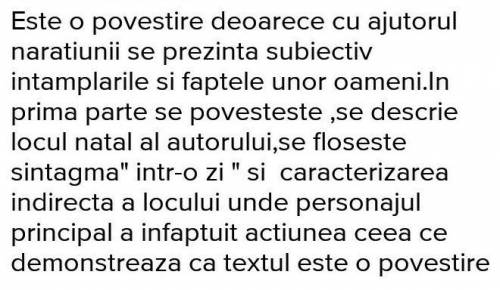 Este o povestire deoarece cu ajutorul naratiunii se prezinta subiectiv intamplarile si faptele unor oameni.In prima parte se povesteste ,se descrie locul natal al autorului,se floseste sintagma" intr-o zi " si caracterizarea indirecta a locului unde personajul principal a infaptuit actiunea ceea ce demonstreaza ca textul este o povestire